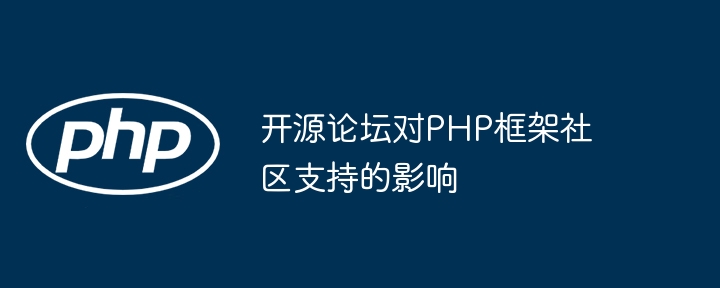 php

开源论坛对PHP框架社区支持的影响